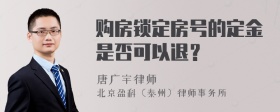 购房锁定房号的定金是否可以退？

唐广宇律师

北京盈科（泰州）律师事务所